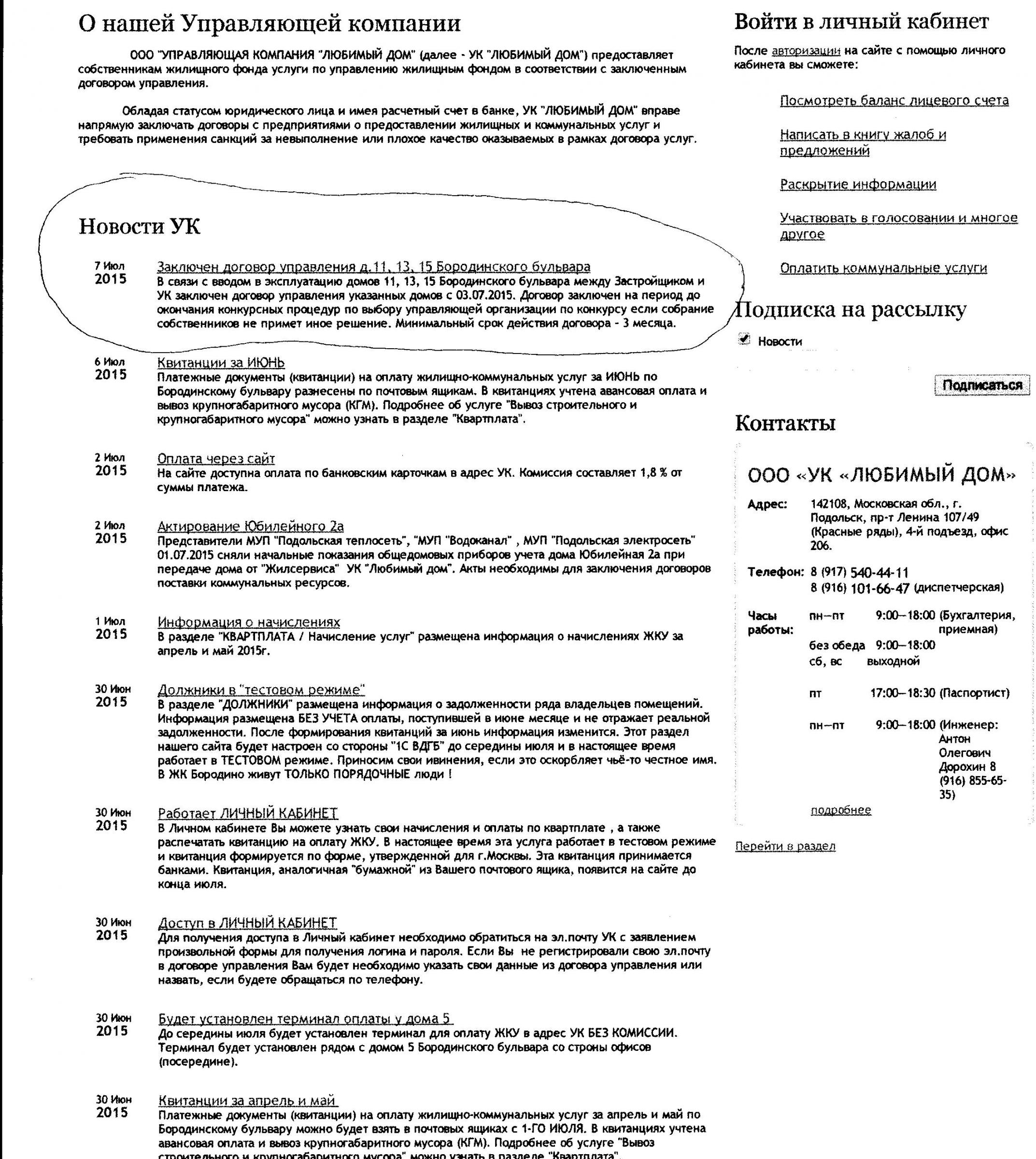 О нашей Управляющей компании

ООО "УПРАВЛЯЮЩАЯ КОМПАНИЯ "ЛЮБИМЫЙ ДОМ" (далее - УК "ЛЮБИМЫЙ ДОМ") предоставляет собственникам жилищного фонда услуги по управлению жилищным фондом в соответствии с заключенным договором управления.

Обладая статусом юридического лица и имея расчетный счет в банке, УК "ЛЮБИМЫЙ ДОМ" вправе напрямую заключать договоры с предприятиями о предоставлении жилищных и коммунальных услуг и требовать применения санкций за невыполнение или плохое качество оказываемых в рамках договора услуг.

Новости УК

7 Июл 2015
Заключен договор управления д.11, 13, 15 Бородинского бульвара
В связи с вводом в эксплуатацию домов 11, 13, 15 Бородинского бульвара между Застройщиком и УК заключен договор управления указанных домов с 03.07.2015. Договор заключен на период до окончания конкурсных процедур по выбору управляющей организации по конкурсу если собрание собственников не примет иное решение. Минимальный срок действия договора - 3 месяца.

6 Июл 2015
Квитанции за ИЮНЬ
Платежные документы (квитанции) на оплату жилищно-коммунальных услуг за ИЮНЬ по Бородинскому бульвару разнесены по почтовым ящикам. В квитанциях учтена авансовая оплата и вывоз крупногабаритного мусора (КГМ). Подробнее об услуге "Вывоз строительного и крупногабаритного мусора" можно узнать в разделе "Квартплата".

2 Июл 2015
Оплата через сайт
На сайте доступна оплата по банковским карточкам в адрес УК. Комиссия составляет 1,8 % от суммы платежа.

2 Июл 2015
Актирование Юбилейного 2а
Представители МУП "Подольская теплосеть", "МУП "Водоканал" , МУП "Подольская электросеть" 01.07.2015 сняли начальные показания общедомовых приборов учета дома Юбилейная 2а при передаче дома от "Жилсервиса" УК "Любимый дом". Акты необходимы для заключения договоров поставки коммунальных ресурсов.

1 Июл 2015
Информация о начислениях
В разделе "КВАРТПЛАТА / Начисление услуг" размещена информация о начислениях ЖКУ за апрель и май 2015г.

30 Июн 2015
Должники в "тестовом режиме"
В разделе "ДОЛЖНИКИ" размещена информация о задолженности ряда владельцев помещений. Информация размещена БЕЗ УЧЕТА оплаты, поступившей в июне месяце и не отражает реальной задолженности. После формирования квитанций за июнь информация изменится. Этот раздел нашего сайта будет настроен со стороны "1С ВДГБ" до середины июля и в настоящее время работает в ТЕСТОВОМ режиме. Приносим свои ивинения, если это оскорбляет чьё-то честное имя. В ЖК Бородино живут ТОЛЬКО ПОРЯДОЧНЫЕ люди !

30 Июн 2015
Работает ЛИЧНЫЙ КАБИНЕТ
В Личном кабинете Вы можете узнать свои начисления и оплаты по квартплате , а также распечатать квитанцию на оплату ЖКУ. В настоящее время эта услуга работает в тестовом режиме и квитанция формируется по форме, утвержденной для г.Москвы. Эта квитанция принимается банками. Квитанция, аналогичная "бумажной" из Вашего почтового ящика, появится на сайте до конца июля.

30 Июн 2015
Доступ в ЛИЧНЫЙ КАБИНЕТ
Для получения доступа в Личный кабинет необходимо обратиться на эл.почту УК с заявлением произвольной формы для получения логина и пароля. Если Вы не регистрировали свою эл.почту в договоре управления Вам будет необходимо указать свои данные из договора управления или назвать, если будете обращаться по телефону.

30 Июн 2015
Будет установлен терминал оплаты у дома 5
До середины июля будет установлен терминал для оплату ЖКУ в адрес УК БЕЗ КОМИССИИ. Терминал будет установлен рядом с домом 5 Бородинского бульвара со строны офисов (посередине).

30 Июн 2015
Квитанции за апрель и май
Платежные документы (квитанции) на оплату жилищно-коммунальных услуг за апрель и май по Бородинскому бульвару можно будет взять в почтовых ящиках с 1-ГО ИЮЛЯ. В квитанциях учтена авансовая оплата и вывоз крупногабаритного мусора (КГМ). Подробнее об услуге "Вывоз строительного и крупногабаритного мусора" можно узнать в разделе "Квартплата".

Войти в личный кабинет

После авторизации на сайте с помощью личного кабинета вы сможете:

Посмотреть баланс лицевого счета

Написать в книгу жалоб и предложений

Раскрытие информации

Участвовать в голосовании и многое другое

Оплатить коммунальные услуги

Подписка на рассылку

Новости

Подписаться

Контакты

ООО «УК «ЛЮБИМЫЙ ДОМ»

Адрес: 142108, Московская обл., г. Подольск, пр-т Ленина 107/49 (Красные ряды), 4-й подъезд, офис 206.

Телефон: 8 (917) 540-44-11
8 (916) 101-66-47 (диспетчерская)

Часы работы:
пн—пт 9:00—18:00 (Бухгалтерия, приемная)
без обеда 9:00—18:00
сб, вс выходной

пт 17:00—18:30 (Паспортист)

пн—пт 9:00—18:00 (Инженер: Антон Олегович Дорохин 8 (916) 855-65-35)

подробнее

Перейти в раздел